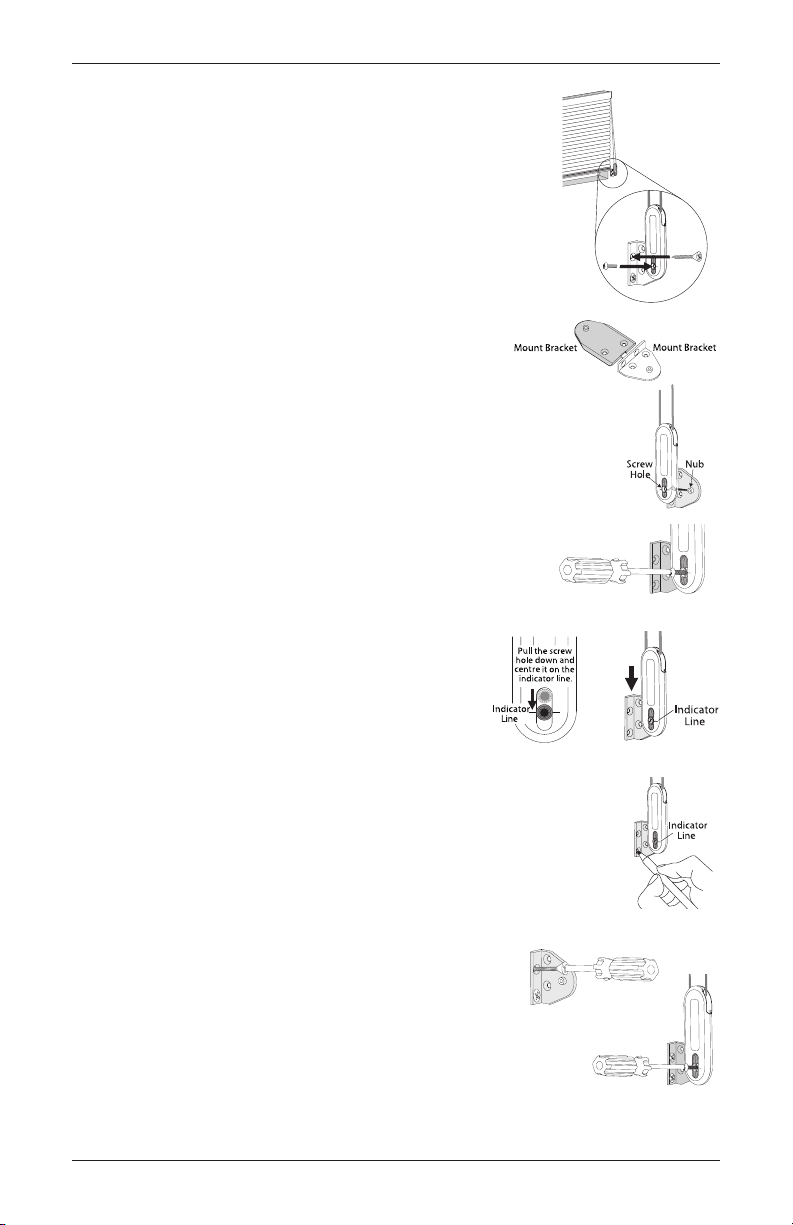 Mount Bracket

Mount Bracket

Screw Hole

Nub

Pull the screw hole down and centre it on the indicator line.

Indicator Line

Indicator Line

Indicator Line